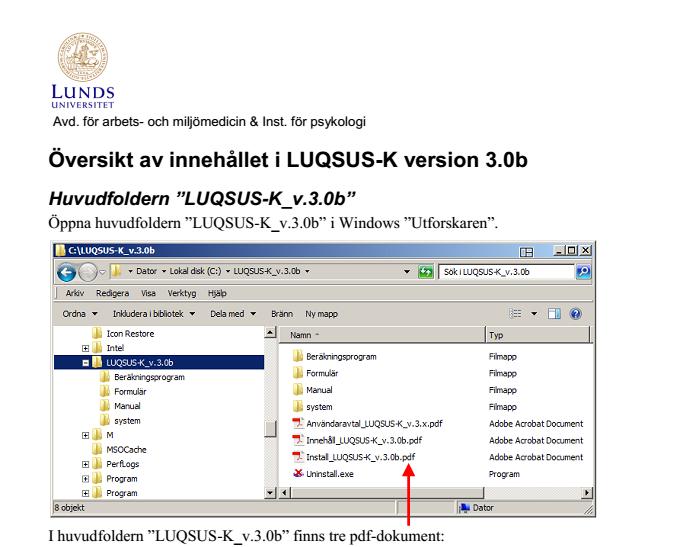 LUNDS UNIVERSITET

Avd. för arbets- och miljömedicin & Inst. för psykologi

Översikt av innehållet i LUQSUS-K version 3.0b

Huvudfoldern ”LUQSUS-K_v.3.0b”

Öppna huvudfoldern ”LUQSUS-K_v.3.0b” i Windows ”Utforskaren”.

C:\LUQSUS-K_v.3.0b

Dator ▸ Lokal disk (C:) ▸ LUQSUS-K_v.3.0b ▸

Sök i LUQSUS-K_v.3.0b

Arkiv Redigera Visa Verktyg Hjälp

Ordna ▾ Inkludera i bibliotek ▾ Dela med ▾ Bränn Ny mapp

Icon Restore
Intel
LUQSUS-K_v.3.0b
Beräkningsprogram
Formulär
Manual
system
M
MSOCache
PerfLogs
Program
Program

| Namn | Typ |
|---|---|
| Beräkningsprogram | Filmapp |
| Formulär | Filmapp |
| Manual | Filmapp |
| system | Filmapp |
| Användaravtal_LUQSUS-K_v.3.x.pdf | Adobe Acrobat Document |
| Innehåll_LUQSUS-K_v.3.0b.pdf | Adobe Acrobat Document |
| Install_LUQSUS-K_v.3.0b.pdf | Adobe Acrobat Document |
| Uninstall.exe | Program |

8 objekt

Dator

I huvudfoldern ”LUQSUS-K_v.3.0b” finns tre pdf-dokument: